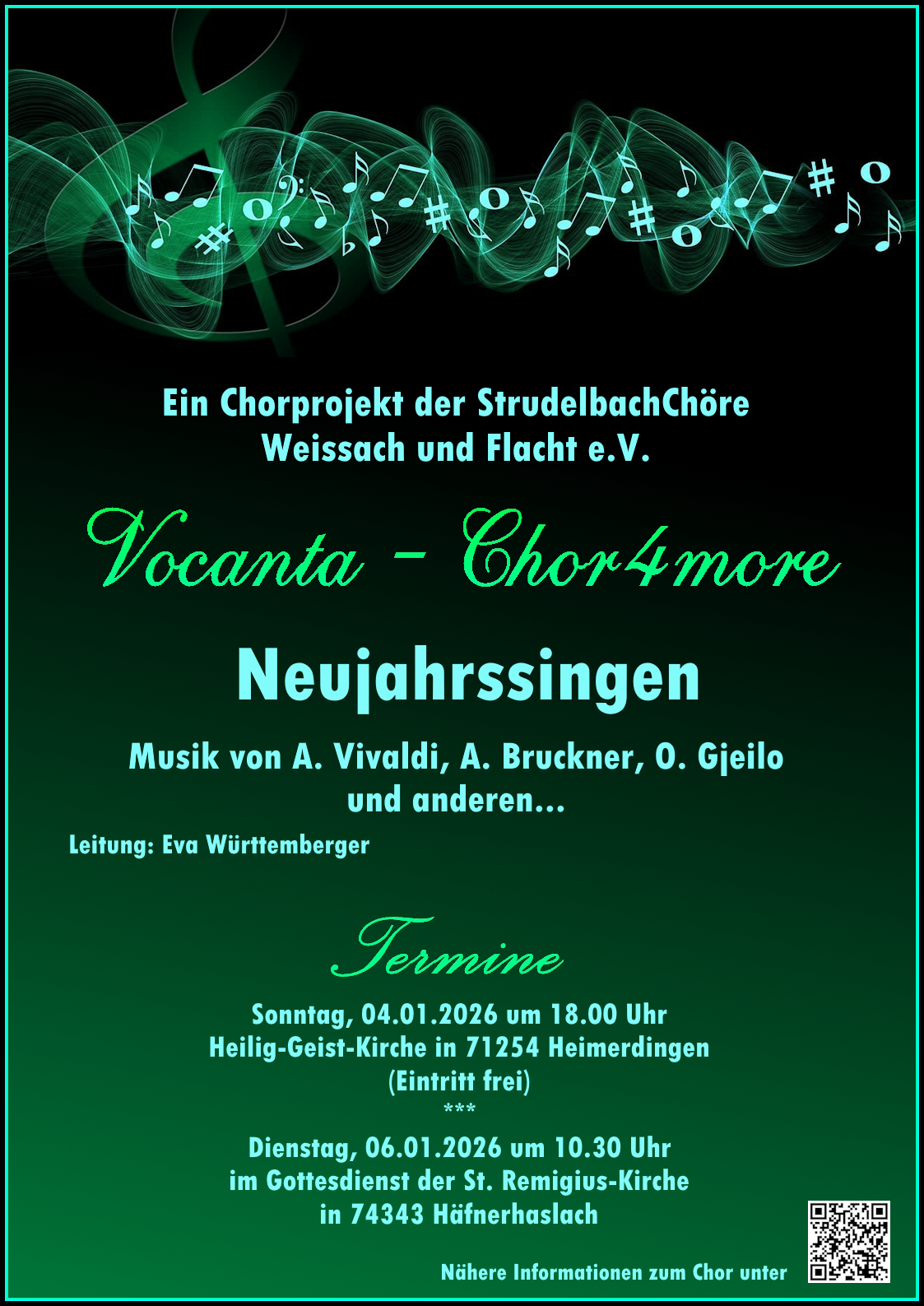 Ein Chorprojekt der StrudelbachChöre Weissach und Flacht e.V.

Vocanta - Chor4more

Neujahrssingen

Musik von A. Vivaldi, A. Bruckner, O. Gjeilo und anderen...

Leitung: Eva Württemberger

Termine

Sonntag, 04.01.2026 um 18.00 Uhr
Heilig-Geist-Kirche in 71254 Heimerdingen
(Eintritt frei)
***
Dienstag, 06.01.2026 um 10.30 Uhr
im Gottesdienst der St. Remigius-Kirche
in 74343 Häfnerhaslach

Nähere Informationen zum Chor unter